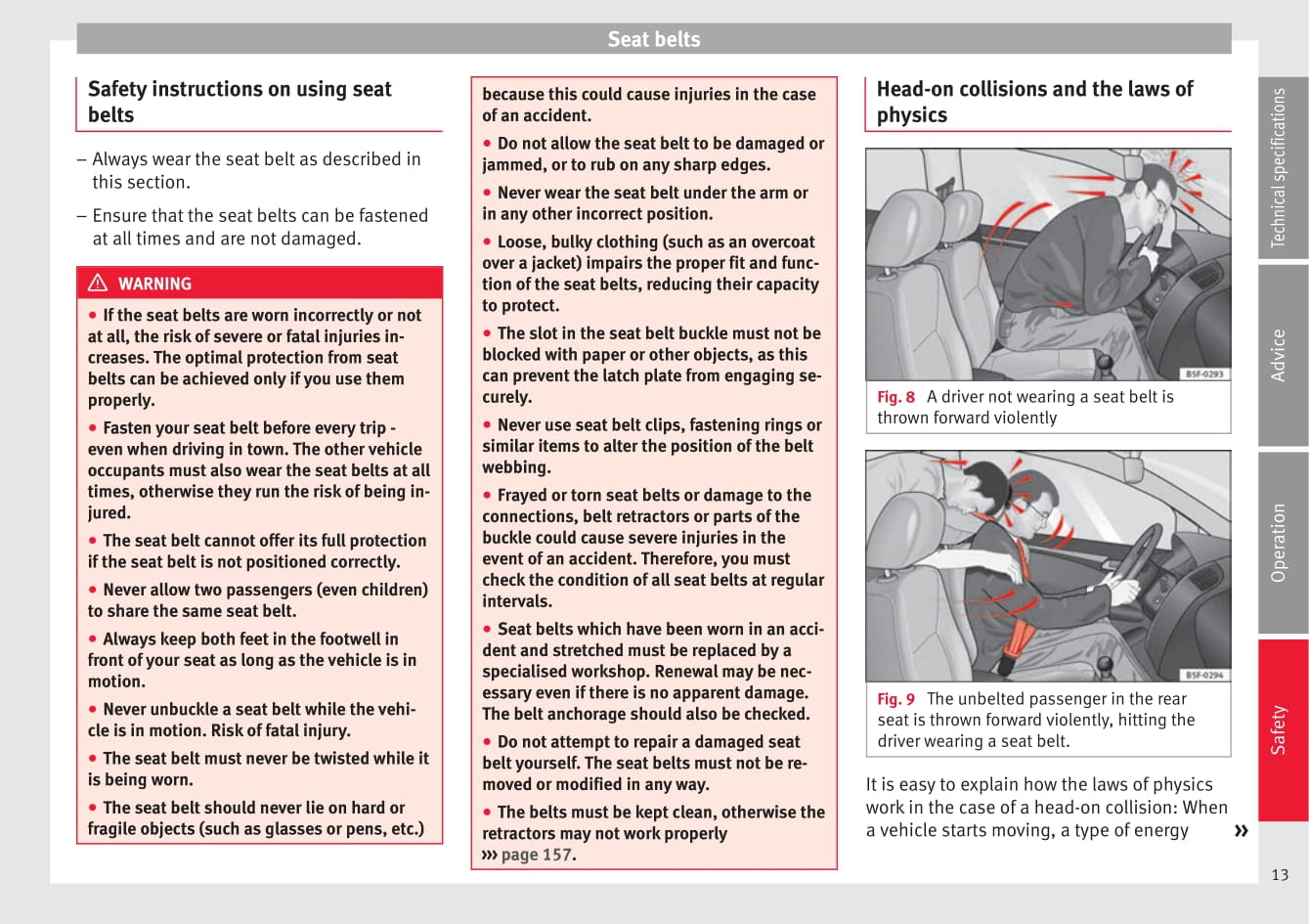 Seat belts

Safety instructions on using seat belts

– Always wear the seat belt as described in this section.

– Ensure that the seat belts can be fastened at all times and are not damaged.

⚠ WARNING

● If the seat belts are worn incorrectly or not at all, the risk of severe or fatal injuries increases. The optimal protection from seat belts can be achieved only if you use them properly.

● Fasten your seat belt before every trip - even when driving in town. The other vehicle occupants must also wear the seat belts at all times, otherwise they run the risk of being injured.

● The seat belt cannot offer its full protection if the seat belt is not positioned correctly.

● Never allow two passengers (even children) to share the same seat belt.

● Always keep both feet in the footwell in front of your seat as long as the vehicle is in motion.

● Never unbuckle a seat belt while the vehicle is in motion. Risk of fatal injury.

● The seat belt must never be twisted while it is being worn.

● The seat belt should never lie on hard or fragile objects (such as glasses or pens, etc.) because this could cause injuries in the case of an accident.

● Do not allow the seat belt to be damaged or jammed, or to rub on any sharp edges.

● Never wear the seat belt under the arm or in any other incorrect position.

● Loose, bulky clothing (such as an overcoat over a jacket) impairs the proper fit and function of the seat belts, reducing their capacity to protect.

● The slot in the seat belt buckle must not be blocked with paper or other objects, as this can prevent the latch plate from engaging securely.

● Never use seat belt clips, fastening rings or similar items to alter the position of the belt webbing.

● Frayed or torn seat belts or damage to the connections, belt retractors or parts of the buckle could cause severe injuries in the event of an accident. Therefore, you must check the condition of all seat belts at regular intervals.

● Seat belts which have been worn in an accident and stretched must be replaced by a specialised workshop. Renewal may be necessary even if there is no apparent damage. The belt anchorage should also be checked.

● Do not attempt to repair a damaged seat belt yourself. The seat belts must not be removed or modified in any way.

● The belts must be kept clean, otherwise the retractors may not work properly ››› page 157.

Head-on collisions and the laws of physics

B5F-0293

Fig. 8 A driver not wearing a seat belt is thrown forward violently

B5F-0294

Fig. 9 The unbelted passenger in the rear seat is thrown forward violently, hitting the driver wearing a seat belt.

It is easy to explain how the laws of physics work in the case of a head-on collision: When a vehicle starts moving, a type of energy »

Technical specifications
Advice
Operation
Safety

13